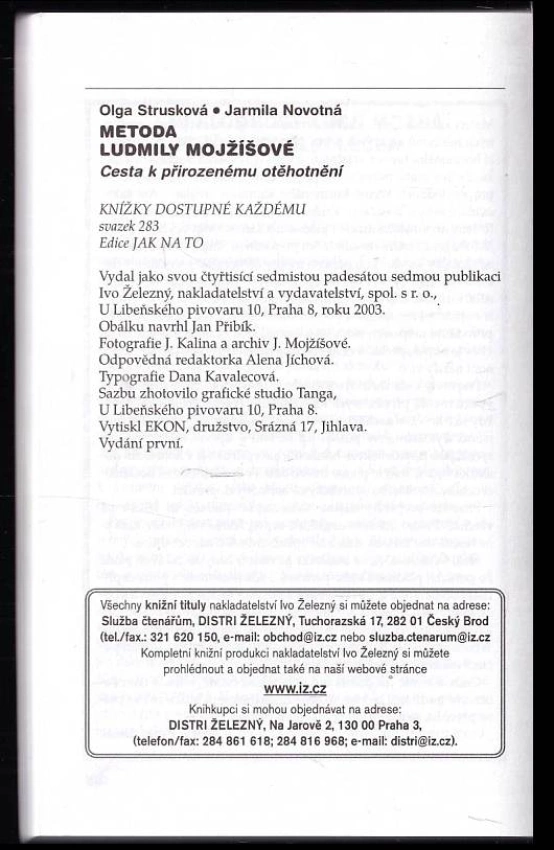 Olga Strusková • Jarmila Novotná

METODA LUDMILY MOJŽÍŠOVÉ

Cesta k přirozenému otěhotnění

KNÍŽKY DOSTUPNÉ KAŽDÉMU
svazek 283
Edice JAK NA TO

Vydal jako svou čtyřtisící sedmistou padesátou sedmou publikaci Ivo Železný, nakladatelství a vydavatelství, spol. s r. o., U Libeňského pivovaru 10, Praha 8, roku 2003.
Obálku navrhl Jan Přibík.
Fotografie J. Kalina a archiv J. Mojžíšové.
Odpovědná redaktorka Alena Jíchová.
Typografie Dana Kavalecová.
Sazbu zhotovilo grafické studio Tanga, U Libeňského pivovaru 10, Praha 8.
Vytiskl EKON, družstvo, Srázná 17, Jihlava.
Vydání první.

Všechny knižní tituly nakladatelství Ivo Železný si můžete objednat na adrese:
Služba čtenářům, DISTRI ŽELEZNÝ, Tuchorazská 17, 282 01 Český Brod
(tel./fax.: 321 620 150, e-mail: obchod@iz.cz nebo sluzba.ctenarum@iz.cz
Kompletní knižní produkci nakladatelství Ivo Železný si můžete prohlédnout a objednat také na naší webové stránce
www.iz.cz
Knihkupci si mohou objednávat na adrese:
DISTRI ŽELEZNÝ, Na Jarově 2, 130 00 Praha 3,
(telefon/fax: 284 861 618; 284 816 968; e-mail: distri@iz.cz).